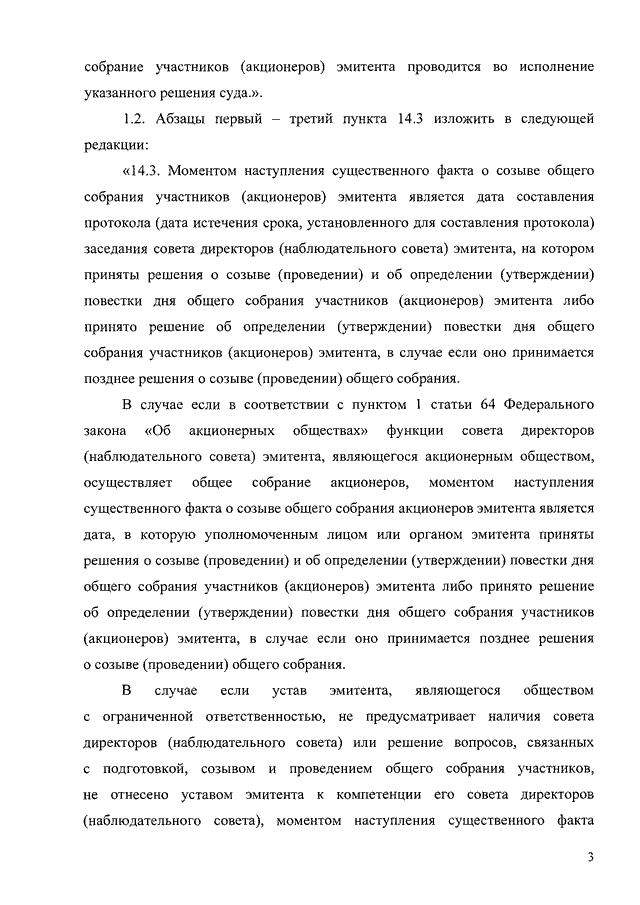 собрание участников (акционеров) эмитента проводится во исполнение указанного решения суда.».

1.2. Абзацы первый – третий пункта 14.3 изложить в следующей редакции:

«14.3. Моментом наступления существенного факта о созыве общего собрания участников (акционеров) эмитента является дата составления протокола (дата истечения срока, установленного для составления протокола) заседания совета директоров (наблюдательного совета) эмитента, на котором приняты решения о созыве (проведении) и об определении (утверждении) повестки дня общего собрания участников (акционеров) эмитента либо принято решение об определении (утверждении) повестки дня общего собрания участников (акционеров) эмитента, в случае если оно принимается позднее решения о созыве (проведении) общего собрания.

В случае если в соответствии с пунктом 1 статьи 64 Федерального закона «Об акционерных обществах» функции совета директоров (наблюдательного совета) эмитента, являющегося акционерным обществом, осуществляет общее собрание акционеров, моментом наступления существенного факта о созыве общего собрания акционеров эмитента является дата, в которую уполномоченным лицом или органом эмитента приняты решения о созыве (проведении) и об определении (утверждении) повестки дня общего собрания участников (акционеров) эмитента либо принято решение об определении (утверждении) повестки дня общего собрания участников (акционеров) эмитента, в случае если оно принимается позднее решения о созыве (проведении) общего собрания.

В случае если устав эмитента, являющегося обществом с ограниченной ответственностью, не предусматривает наличия совета директоров (наблюдательного совета) или решение вопросов, связанных с подготовкой, созывом и проведением общего собрания участников, не отнесено уставом эмитента к компетенции его совета директоров (наблюдательного совета), моментом наступления существенного факта

3